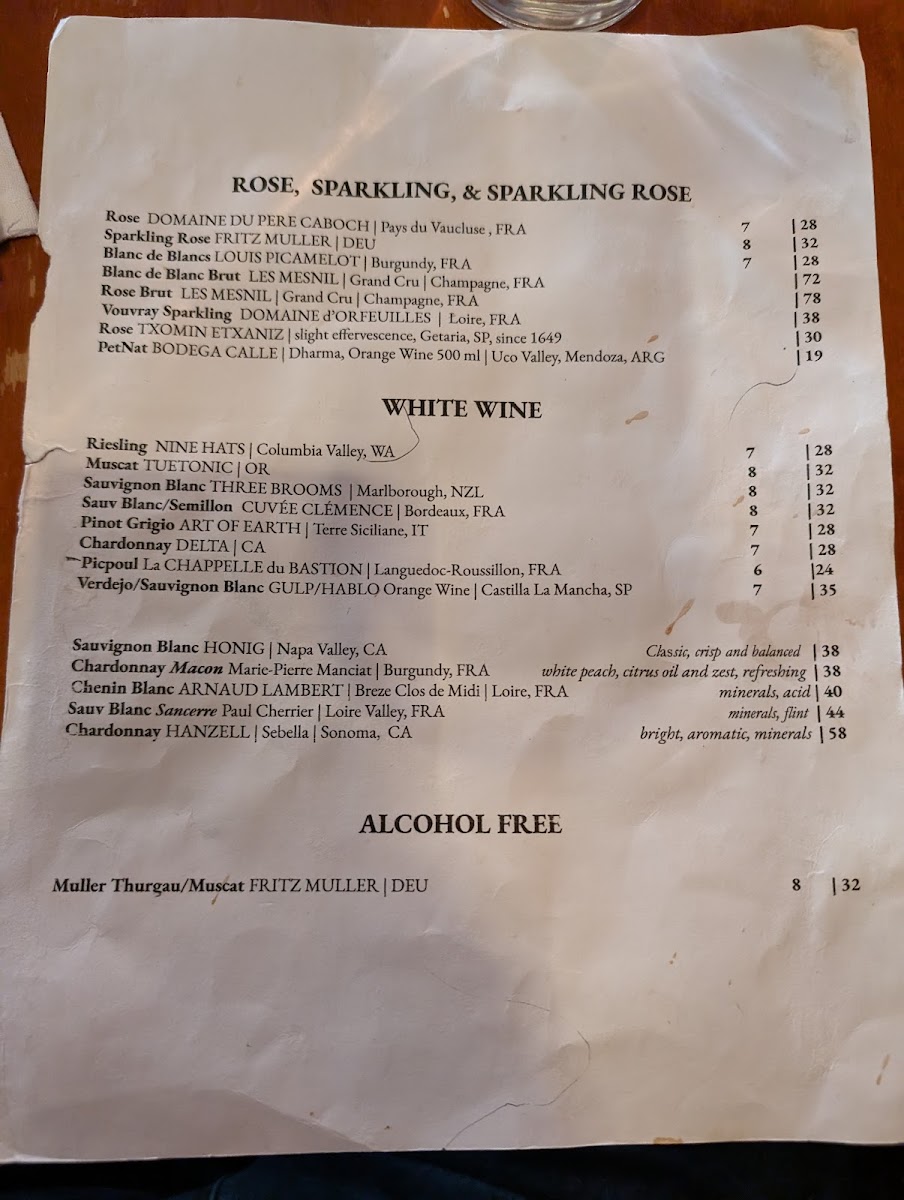 ROSE, SPARKLING, & SPARKLING ROSE

Rose DOMAINE DU PERE CABOCH | Pays du Vaucluse , FRA 7 | 28
Sparkling Rose FRITZ MULLER | DEU 8 | 32
Blanc de Blancs LOUIS PICAMELOT | Burgundy, FRA 7 | 28
Blanc de Blanc Brut LES MESNIL | Grand Cru | Champagne, FRA | 72
Rose Brut LES MESNIL | Grand Cru | Champagne, FRA | 78
Vouvray Sparkling DOMAINE d'ORFEUILLES | Loire, FRA | 38
Rose TXOMIN ETXANIZ | slight effervescence, Getaria, SP, since 1649 | 30
PetNat BODEGA CALLE | Dharma, Orange Wine 500 ml | Uco Valley, Mendoza, ARG | 19

WHITE WINE

Riesling NINE HATS | Columbia Valley, WA 7 | 28
Muscat TUETONIC | OR 8 | 32
Sauvignon Blanc THREE BROOMS | Marlborough, NZL 8 | 32
Sauv Blanc/Semillon CUVÉE CLÉMENCE | Bordeaux, FRA 8 | 32
Pinot Grigio ART OF EARTH | Terre Siciliane, IT 7 | 28
Chardonnay DELTA | CA 7 | 28
Picpoul La CHAPPELLE du BASTION | Languedoc-Roussillon, FRA 6 | 24
Verdejo/Sauvignon Blanc GULP/HABLO Orange Wine | Castilla La Mancha, SP 7 | 35

Sauvignon Blanc HONIG | Napa Valley, CA Classic, crisp and balanced | 38
Chardonnay Macon Marie-Pierre Manciat | Burgundy, FRA white peach, citrus oil and zest, refreshing | 38
Chenin Blanc ARNAUD LAMBERT | Breze Clos de Midi | Loire, FRA minerals, acid | 40
Sauv Blanc Sancerre Paul Cherrier | Loire Valley, FRA minerals, flint | 44
Chardonnay HANZELL | Sebella | Sonoma, CA bright, aromatic, minerals | 58

ALCOHOL FREE

Muller Thurgau/Muscat FRITZ MULLER | DEU 8 | 32